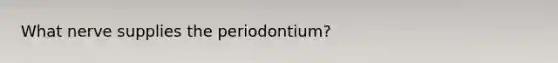 What nerve supplies the periodontium?